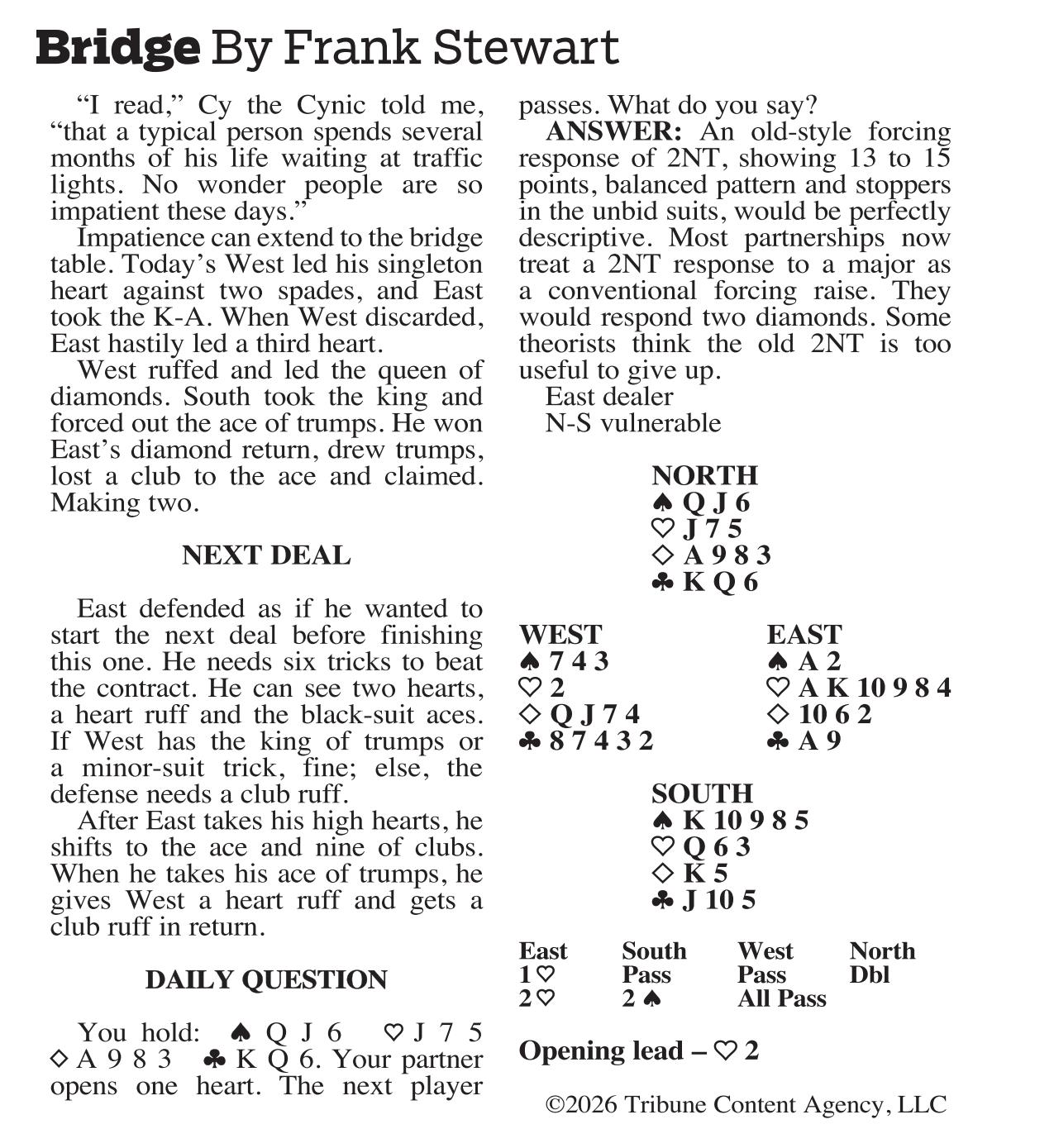 Bridge By Frank Stewart

"I read," Cy the Cynic told me, "that a typical person spends several months of his life waiting at traffic lights. No wonder people are so impatient these days."

Impatience can extend to the bridge table. Today's West led his singleton heart against two spades, and East took the K-A. When West discarded, East hastily led a third heart.

West ruffed and led the queen of diamonds. South took the king and forced out the ace of trumps. He won East's diamond return, drew trumps, lost a club to the ace and claimed. Making two.

NEXT DEAL

East defended as if he wanted to start the next deal before finishing this one. He needs six tricks to beat the contract. He can see two hearts, a heart ruff and the black-suit aces. If West has the king of trumps or a minor-suit trick, fine; else, the defense needs a club ruff.

After East takes his high hearts, he shifts to the ace and nine of clubs. When he takes his ace of trumps, he gives West a heart ruff and gets a club ruff in return.

DAILY QUESTION

You hold: ♠ Q J 6 ♡ J 7 5 ◇ A 9 8 3 ♣ K Q 6. Your partner opens one heart. The next player passes. What do you say?

ANSWER: An old-style forcing response of 2NT, showing 13 to 15 points, balanced pattern and stoppers in the unbid suits, would be perfectly descriptive. Most partnerships now treat a 2NT response to a major as a conventional forcing raise. They would respond two diamonds. Some theorists think the old 2NT is too useful to give up.

East dealer
N-S vulnerable

NORTH
♠ Q J 6
♡ J 7 5
◇ A 9 8 3
♣ K Q 6

WEST
♠ 7 4 3
♡ 2
◇ Q J 7 4
♣ 8 7 4 3 2

EAST
♠ A 2
♡ A K 10 9 8 4
◇ 10 6 2
♣ A 9

SOUTH
♠ K 10 9 8 5
♡ Q 6 3
◇ K 5
♣ J 10 5

| East | South | West | North |
|---|---|---|---|
| 1♡ | Pass | Pass | Dbl |
| 2♡ | 2 ♠ | All Pass | |

Opening lead – ♡ 2

©2026 Tribune Content Agency, LLC